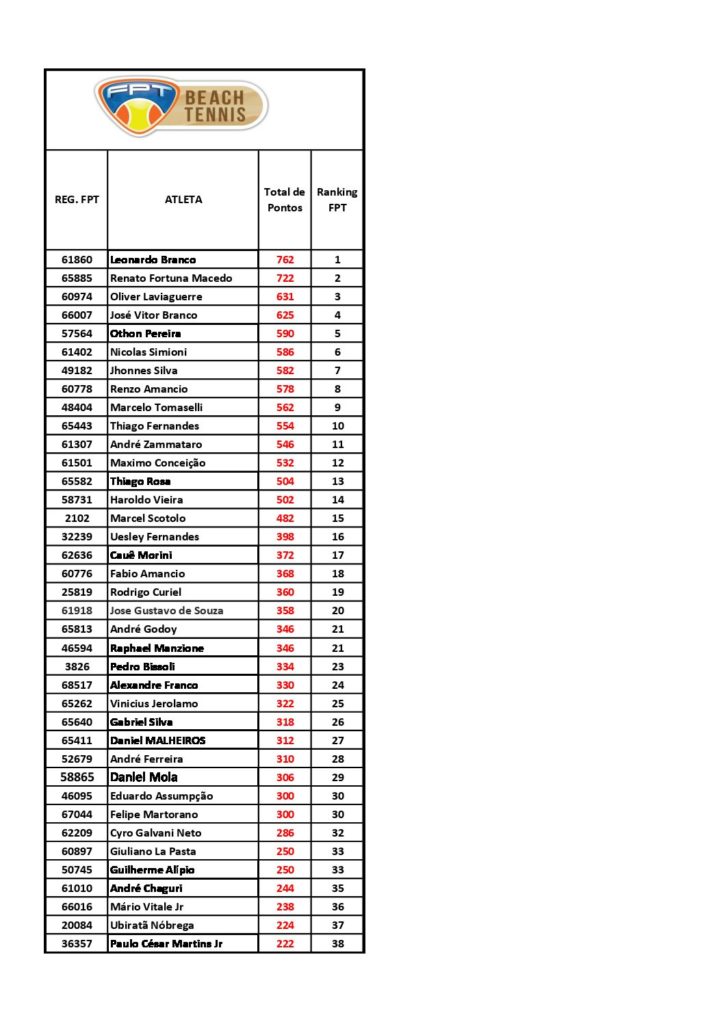 FPT BEACH TENNIS

| REG. FPT | ATLETA | Total de Pontos | Ranking FPT |
|---|---|---|---|
| 61860 | Leonardo Branco | 762 | 1 |
| 65885 | Renato Fortuna Macedo | 722 | 2 |
| 60974 | Oliver Laviaguerre | 631 | 3 |
| 66007 | José Vitor Branco | 625 | 4 |
| 57564 | Othon Pereira | 590 | 5 |
| 61402 | Nicolas Simioni | 586 | 6 |
| 49182 | Jhonnes Silva | 582 | 7 |
| 60778 | Renzo Amancio | 578 | 8 |
| 48404 | Marcelo Tomaselli | 562 | 9 |
| 65443 | Thiago Fernandes | 554 | 10 |
| 61307 | André Zammataro | 546 | 11 |
| 61501 | Maximo Conceição | 532 | 12 |
| 65582 | Thiago Rosa | 504 | 13 |
| 58731 | Haroldo Vieira | 502 | 14 |
| 2102 | Marcel Scotolo | 482 | 15 |
| 32239 | Uesley Fernandes | 398 | 16 |
| 62636 | Cauê Morini | 372 | 17 |
| 60776 | Fabio Amancio | 368 | 18 |
| 25819 | Rodrigo Curiel | 360 | 19 |
| 61918 | Jose Gustavo de Souza | 358 | 20 |
| 65813 | André Godoy | 346 | 21 |
| 46594 | Raphael Manzione | 346 | 21 |
| 3826 | Pedro Bissoli | 334 | 23 |
| 68517 | Alexandre Franco | 330 | 24 |
| 65262 | Vinicius Jerolamo | 322 | 25 |
| 65640 | Gabriel Silva | 318 | 26 |
| 65411 | Daniel MALHEIROS | 312 | 27 |
| 52679 | André Ferreira | 310 | 28 |
| 58865 | Daniel Mola | 306 | 29 |
| 46095 | Eduardo Assumpção | 300 | 30 |
| 67044 | Felipe Martorano | 300 | 30 |
| 62209 | Cyro Galvani Neto | 286 | 32 |
| 60897 | Giuliano La Pasta | 250 | 33 |
| 50745 | Guilherme Alípio | 250 | 33 |
| 61010 | André Chaguri | 244 | 35 |
| 66016 | Mário Vitale Jr | 238 | 36 |
| 20084 | Ubiratã Nóbrega | 224 | 37 |
| 36357 | Paulo César Martins Jr | 222 | 38 |